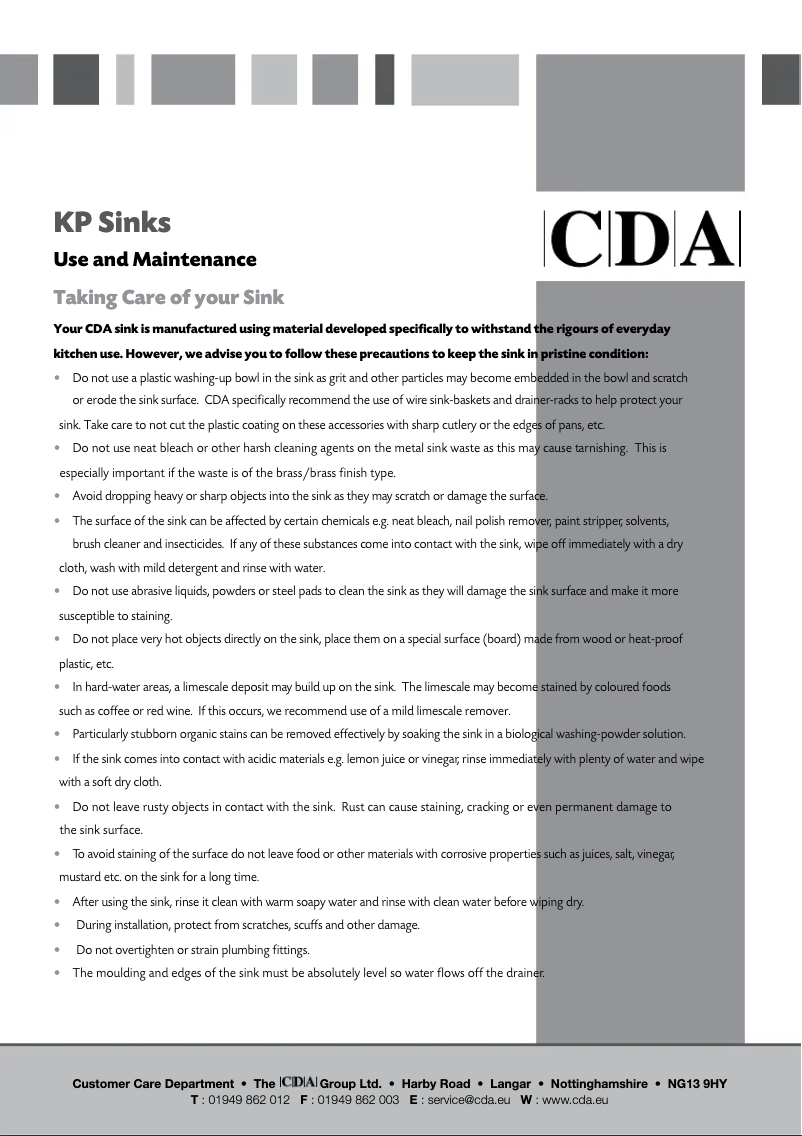 KP Sinks

Use and Maintenance

CDA

Taking Care of your Sink

Your CDA sink is manufactured using material developed specifically to withstand the rigours of everyday kitchen use. However, we advise you to follow these precautions to keep the sink in pristine condition:

• Do not use a plastic washing-up bowl in the sink as grit and other particles may become embedded in the bowl and scratch or erode the sink surface. CDA specifically recommend the use of wire sink-baskets and drainer-racks to help protect your sink. Take care to not cut the plastic coating on these accessories with sharp cutlery or the edges of pans, etc.
• Do not use neat bleach or other harsh cleaning agents on the metal sink waste as this may cause tarnishing. This is especially important if the waste is of the brass/brass finish type.
• Avoid dropping heavy or sharp objects into the sink as they may scratch or damage the surface.
• The surface of the sink can be affected by certain chemicals e.g. neat bleach, nail polish remover, paint stripper, solvents, brush cleaner and insecticides. If any of these substances come into contact with the sink, wipe off immediately with a dry cloth, wash with mild detergent and rinse with water.
• Do not use abrasive liquids, powders or steel pads to clean the sink as they will damage the sink surface and make it more susceptible to staining.
• Do not place very hot objects directly on the sink, place them on a special surface (board) made from wood or heat-proof plastic, etc.
• In hard-water areas, a limescale deposit may build up on the sink. The limescale may become stained by coloured foods such as coffee or red wine. If this occurs, we recommend use of a mild limescale remover.
• Particularly stubborn organic stains can be removed effectively by soaking the sink in a biological washing-powder solution.
• If the sink comes into contact with acidic materials e.g. lemon juice or vinegar, rinse immediately with plenty of water and wipe with a soft dry cloth.
• Do not leave rusty objects in contact with the sink. Rust can cause staining, cracking or even permanent damage to the sink surface.
• To avoid staining of the surface do not leave food or other materials with corrosive properties such as juices, salt, vinegar, mustard etc. on the sink for a long time.
• After using the sink, rinse it clean with warm soapy water and rinse with clean water before wiping dry.
• During installation, protect from scratches, scuffs and other damage.
• Do not overtighten or strain plumbing fittings.
• The moulding and edges of the sink must be absolutely level so water flows off the drainer.

Customer Care Department • The CDA Group Ltd. • Harby Road • Langar • Nottinghamshire • NG13 9HY
T : 01949 862 012 F : 01949 862 003 E : service@cda.eu W : www.cda.eu